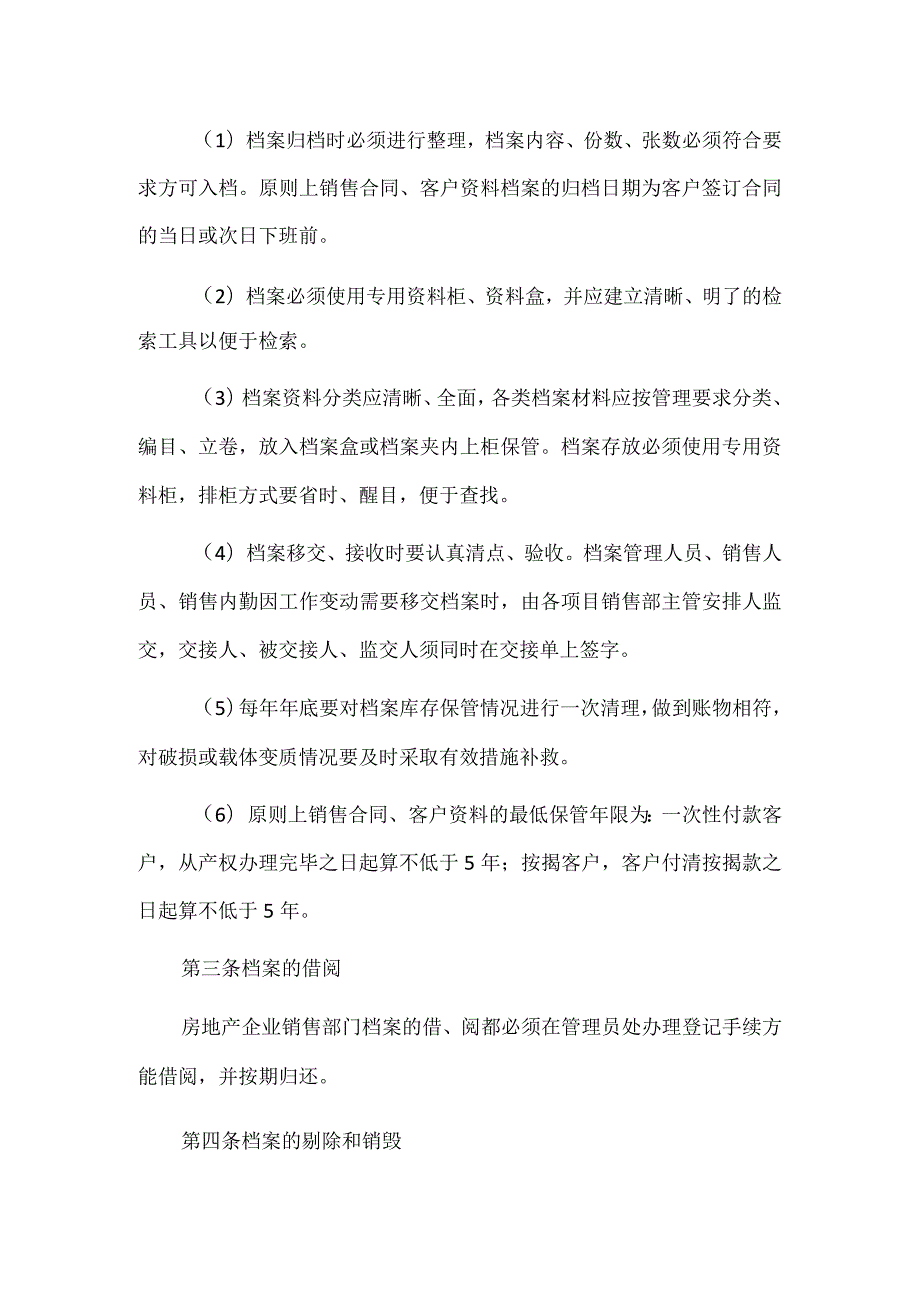 （1）档案归档时必须进行整理，档案内容、份数、张数必须符合要求方可入档。原则上销售合同、客户资料档案的归档日期为客户签订合同的当日或次日下班前。

（2）档案必须使用专用资料柜、资料盒，并应建立清晰、明了的检索工具以便于检索。

（3）档案资料分类应清晰、全面，各类档案材料应按管理要求分类、编目、立卷，放入档案盒或档案夹内上柜保管。档案存放必须使用专用资料柜，排柜方式要省时、醒目，便于查找。

（4）档案移交、接收时要认真清点、验收。档案管理人员、销售人员、销售内勤因工作变动需要移交档案时，由各项目销售部主管安排人监交，交接人、被交接人、监交人须同时在交接单上签字。

（5）每年年底要对档案库存保管情况进行一次清理，做到账物相符，对破损或载体变质情况要及时采取有效措施补救。

（6）原则上销售合同、客户资料的最低保管年限为：一次性付款客户，从产权办理完毕之日起算不低于5年；按揭客户，客户付清按揭款之日起算不低于5年。

第三条档案的借阅

房地产企业销售部门档案的借、阅都必须在管理员处办理登记手续方能借阅，并按期归还。

第四条档案的剔除和销毁